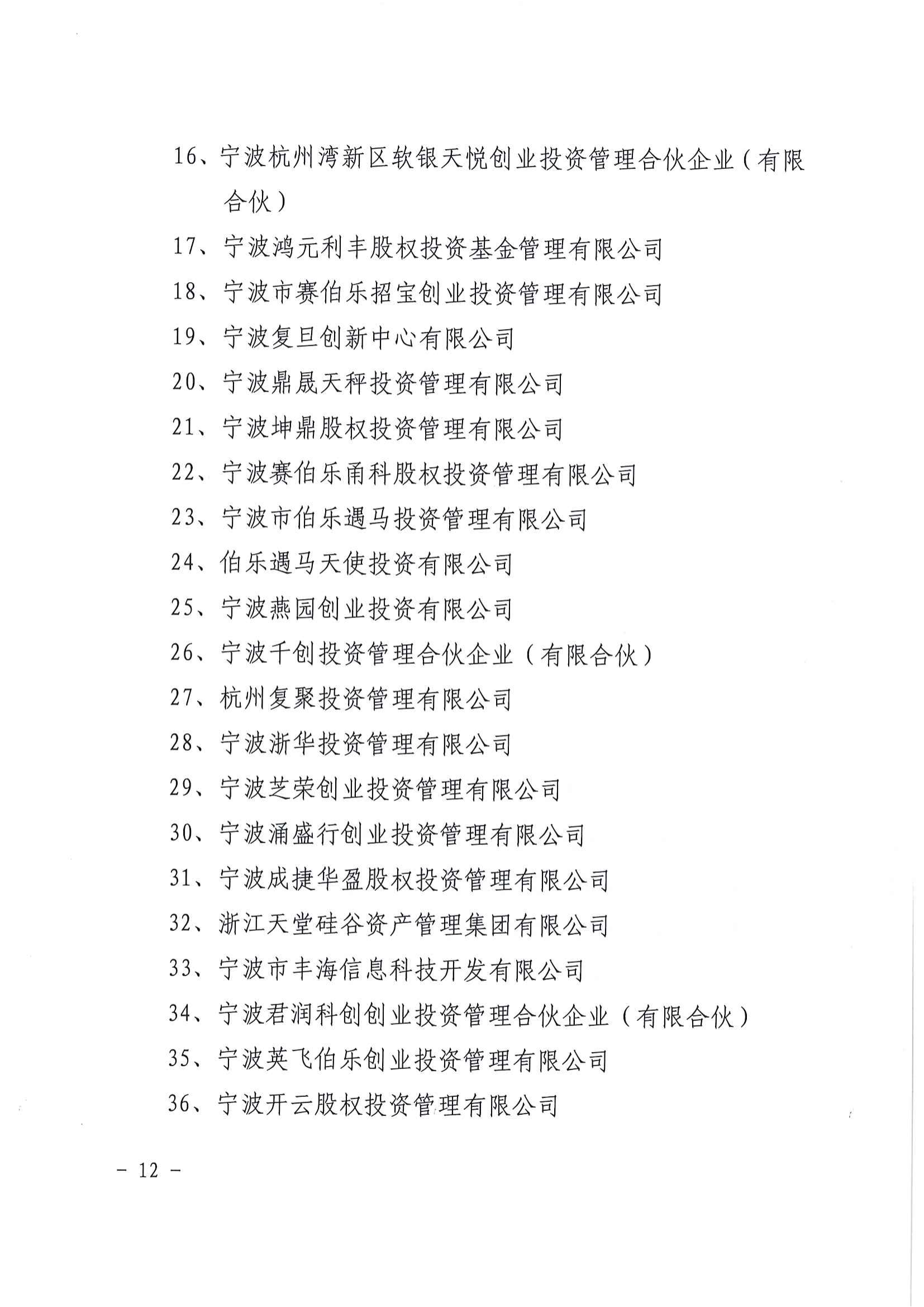 16、宁波杭州湾新区软银天悦创业投资管理合伙企业（有限合伙）

17、宁波鸿元利丰股权投资基金管理有限公司

18、宁波市赛伯乐招宝创业投资管理有限公司

19、宁波复旦创新中心有限公司

20、宁波鼎晟天秤投资管理有限公司

21、宁波坤鼎股权投资管理有限公司

22、宁波赛伯乐甬科股权投资管理有限公司

23、宁波市伯乐遇马投资管理有限公司

24、伯乐遇马天使投资有限公司

25、宁波燕园创业投资有限公司

26、宁波千创投资管理合伙企业（有限合伙）

27、杭州复聚投资管理有限公司

28、宁波浙华投资管理有限公司

29、宁波芝荣创业投资管理有限公司

30、宁波涌盛行创业投资管理有限公司

31、宁波成捷华盈股权投资管理有限公司

32、浙江天堂硅谷资产管理集团有限公司

33、宁波市丰海信息科技开发有限公司

34、宁波君润科创创业投资管理合伙企业（有限合伙）

35、宁波英飞伯乐创业投资管理有限公司

36、宁波开云股权投资管理有限公司

－ 12 －